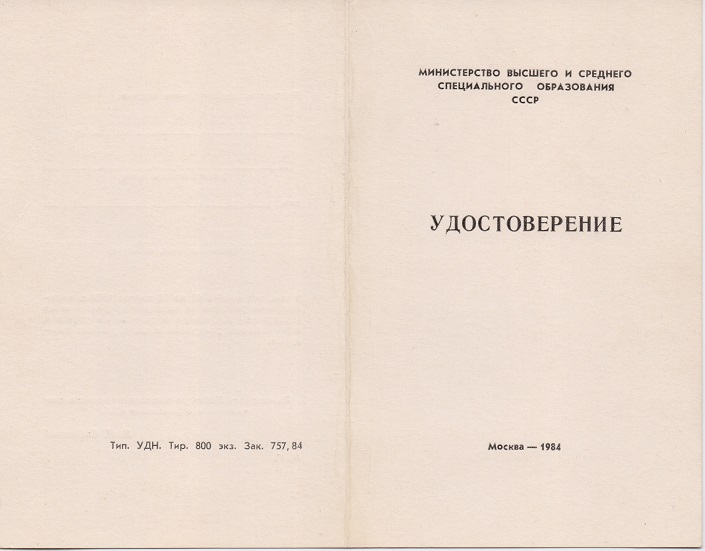 Тип. УДН. Тир. 800 экз. Зак. 757, 84

МИНИСТЕРСТВО ВЫСШЕГО И СРЕДНЕГО СПЕЦИАЛЬНОГО ОБРАЗОВАНИЯ СССР

УДОСТОВЕРЕНИЕ

Москва — 1984